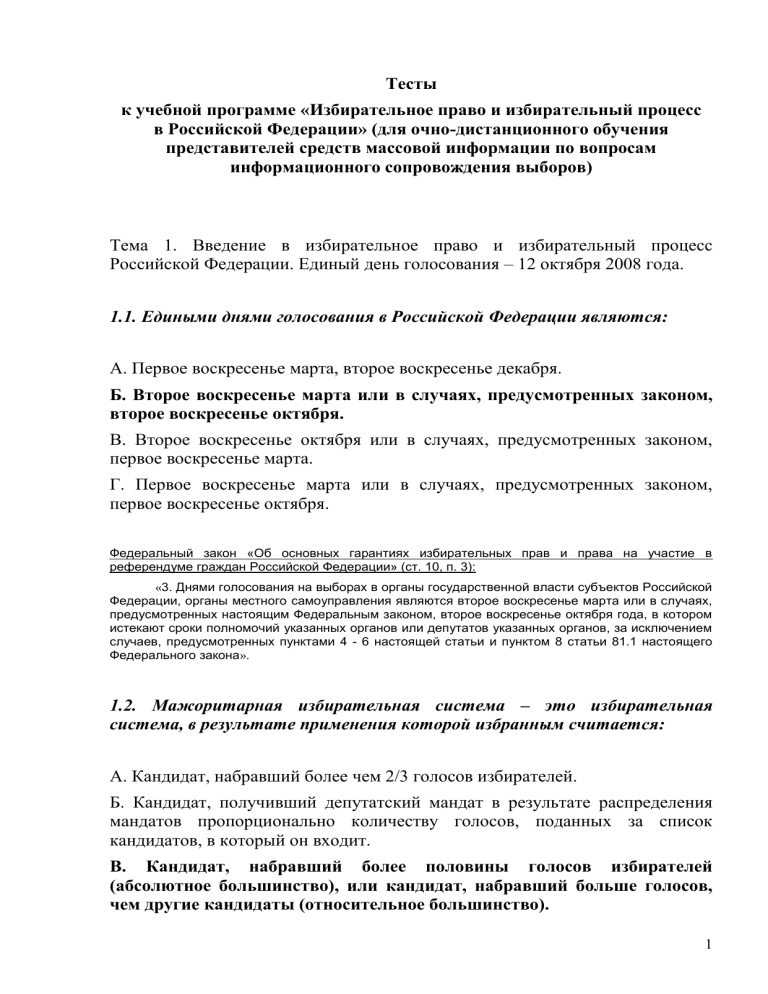 Тесты
к учебной программе «Избирательное право и избирательный процесс в Российской Федерации» (для очно-дистанционного обучения представителей средств массовой информации по вопросам информационного сопровождения выборов)

Тема 1. Введение в избирательное право и избирательный процесс Российской Федерации. Единый день голосования – 12 октября 2008 года.

1.1. Едиными днями голосования в Российской Федерации являются:

А. Первое воскресенье марта, второе воскресенье декабря.

Б. Второе воскресенье марта или в случаях, предусмотренных законом, второе воскресенье октября.

В. Второе воскресенье октября или в случаях, предусмотренных законом, первое воскресенье марта.

Г. Первое воскресенье марта или в случаях, предусмотренных законом, первое воскресенье октября.

Федеральный закон «Об основных гарантиях избирательных прав и права на участие в референдуме граждан Российской Федерации» (ст. 10, п. 3):

«3. Днями голосования на выборах в органы государственной власти субъектов Российской Федерации, органы местного самоуправления являются второе воскресенье марта или в случаях, предусмотренных настоящим Федеральным законом, второе воскресенье октября года, в котором истекают сроки полномочий указанных органов или депутатов указанных органов, за исключением случаев, предусмотренных пунктами 4 - 6 настоящей статьи и пунктом 8 статьи 81.1 настоящего Федерального закона».

1.2. Мажоритарная избирательная система – это избирательная система, в результате применения которой избранным считается:

А. Кандидат, набравший более чем 2/3 голосов избирателей.

Б. Кандидат, получивший депутатский мандат в результате распределения мандатов пропорционально количеству голосов, поданных за список кандидатов, в который он входит.

В. Кандидат, набравший более половины голосов избирателей (абсолютное большинство), или кандидат, набравший больше голосов, чем другие кандидаты (относительное большинство).

1